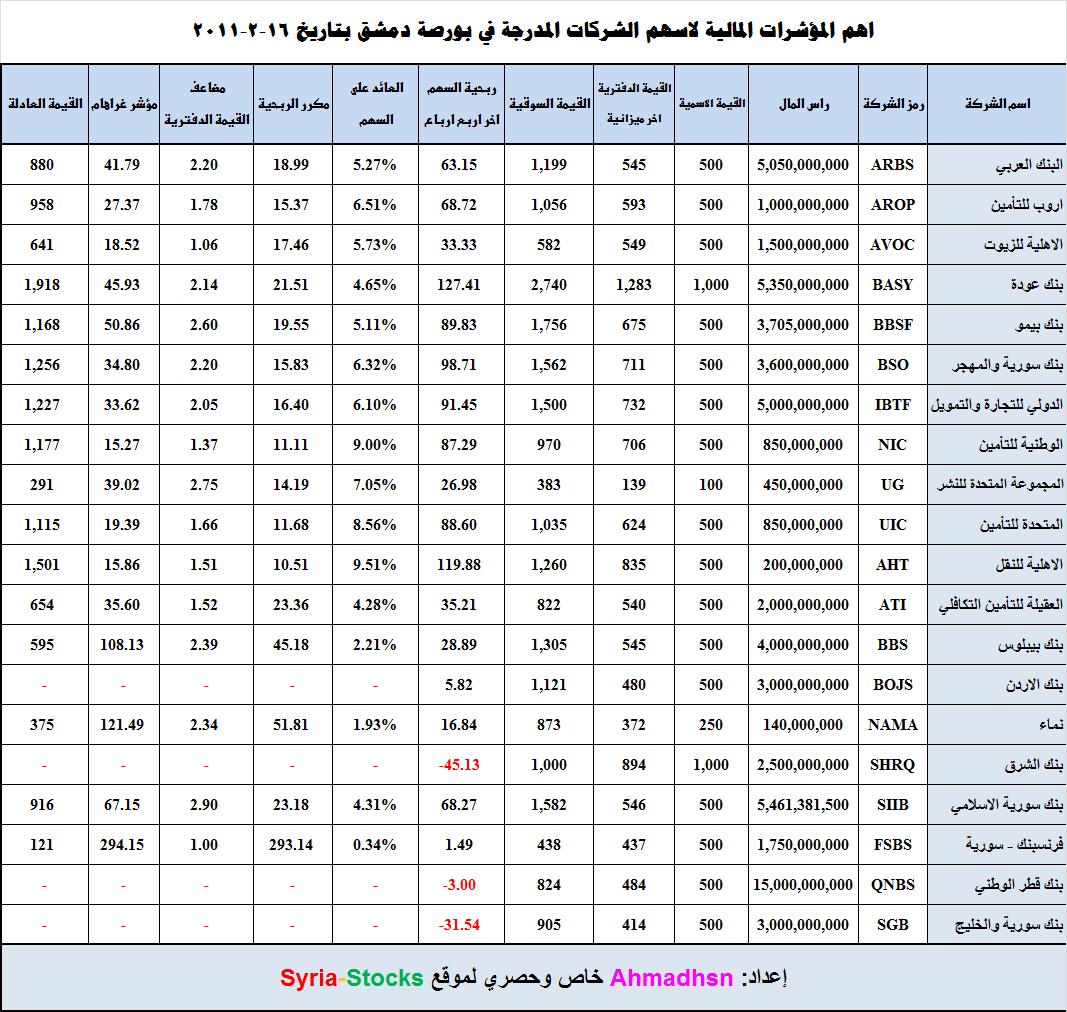 اهم المؤشرات المالية لاسهم الشركات المدرجة في بورصة دمشق بتاريخ ١٦-٢-٢٠١١

| اسم الشركة | رمز الشركة | راس المال | القيمة الاسمية | القيمة الدفترية اخر ميزانية | القيمة السوقية | ربحية السهم اخر اربع ارباع | العائد على السهم | مكرر الربحية | مضاعف القيمة الدفترية | مؤشر غراهام | القيمة العادلة |
|---|---|---|---|---|---|---|---|---|---|---|---|
| البنك العربي | ARBS | 5,050,000,000 | 500 | 545 | 1,199 | 63.15 | 5.27% | 18.99 | 2.20 | 41.79 | 880 |
| اروب للتأمين | AROP | 1,000,000,000 | 500 | 593 | 1,056 | 68.72 | 6.51% | 15.37 | 1.78 | 27.37 | 958 |
| الاهلية للزيوت | AVOC | 1,500,000,000 | 500 | 549 | 582 | 33.33 | 5.73% | 17.46 | 1.06 | 18.52 | 641 |
| بنك عودة | BASY | 5,350,000,000 | 1,000 | 1,283 | 2,740 | 127.41 | 4.65% | 21.51 | 2.14 | 45.93 | 1,918 |
| بنك بيمو | BBSF | 3,705,000,000 | 500 | 675 | 1,756 | 89.83 | 5.11% | 19.55 | 2.60 | 50.86 | 1,168 |
| بنك سورية والمهجر | BSO | 3,600,000,000 | 500 | 711 | 1,562 | 98.71 | 6.32% | 15.83 | 2.20 | 34.80 | 1,256 |
| الدولي للتجارة والتمويل | IBTF | 5,000,000,000 | 500 | 732 | 1,500 | 91.45 | 6.10% | 16.40 | 2.05 | 33.62 | 1,227 |
| الوطنية للتأمين | NIC | 850,000,000 | 500 | 706 | 970 | 87.29 | 9.00% | 11.11 | 1.37 | 15.27 | 1,177 |
| المجموعة المتحدة للنشر | UG | 450,000,000 | 100 | 139 | 383 | 26.98 | 7.05% | 14.19 | 2.75 | 39.02 | 291 |
| المتحدة للتأمين | UIC | 850,000,000 | 500 | 624 | 1,035 | 88.60 | 8.56% | 11.68 | 1.66 | 19.39 | 1,115 |
| الاهلية للنقل | AHT | 200,000,000 | 500 | 835 | 1,260 | 119.88 | 9.51% | 10.51 | 1.51 | 15.86 | 1,501 |
| العقيلة للتأمين التكافلي | ATI | 2,000,000,000 | 500 | 540 | 822 | 35.21 | 4.28% | 23.36 | 1.52 | 35.60 | 654 |
| بنك بيبلوس | BBS | 4,000,000,000 | 500 | 545 | 1,305 | 28.89 | 2.21% | 45.18 | 2.39 | 108.13 | 595 |
| بنك الاردن | BOJS | 3,000,000,000 | 500 | 480 | 1,121 | 5.82 | - | - | - | - | - |
| نماء | NAMA | 140,000,000 | 250 | 372 | 873 | 16.84 | 1.93% | 51.81 | 2.34 | 121.49 | 375 |
| بنك الشرق | SHRQ | 2,500,000,000 | 1,000 | 894 | 1,000 | -45.13 | - | - | - | - | - |
| بنك سورية الاسلامي | SIIB | 5,461,381,500 | 500 | 546 | 1,582 | 68.27 | 4.31% | 23.18 | 2.90 | 67.15 | 916 |
| فرنسبنك - سورية | FSBS | 1,750,000,000 | 500 | 437 | 438 | 1.49 | 0.34% | 293.14 | 1.00 | 294.15 | 121 |
| بنك قطر الوطني | QNBS | 15,000,000,000 | 500 | 484 | 824 | -3.00 | - | - | - | - | - |
| بنك سورية والخليج | SGB | 3,000,000,000 | 500 | 414 | 905 | -31.54 | - | - | - | - | - |

إعداد: Ahmadhsn خاص وحصري لموقع Syria-Stocks